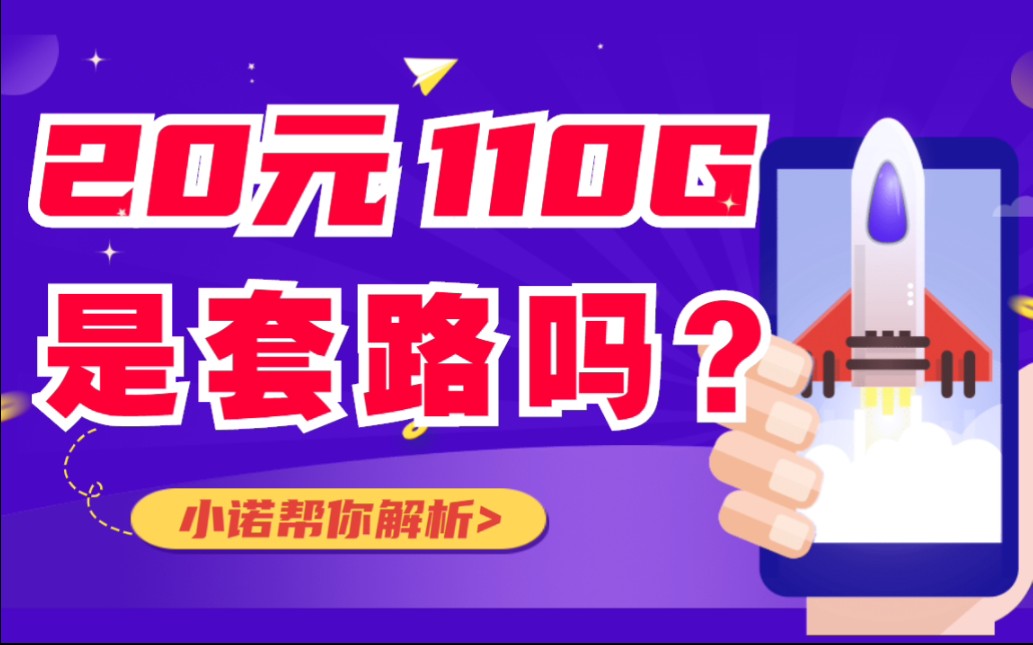 20元 110G
是套路吗？

小诺帮你解析>